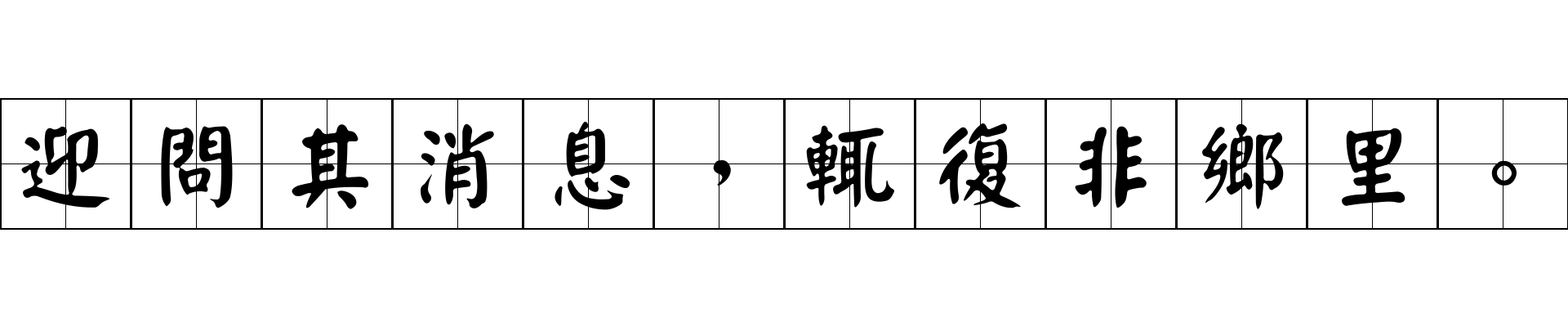 迎問其消息，輒復非鄉里。